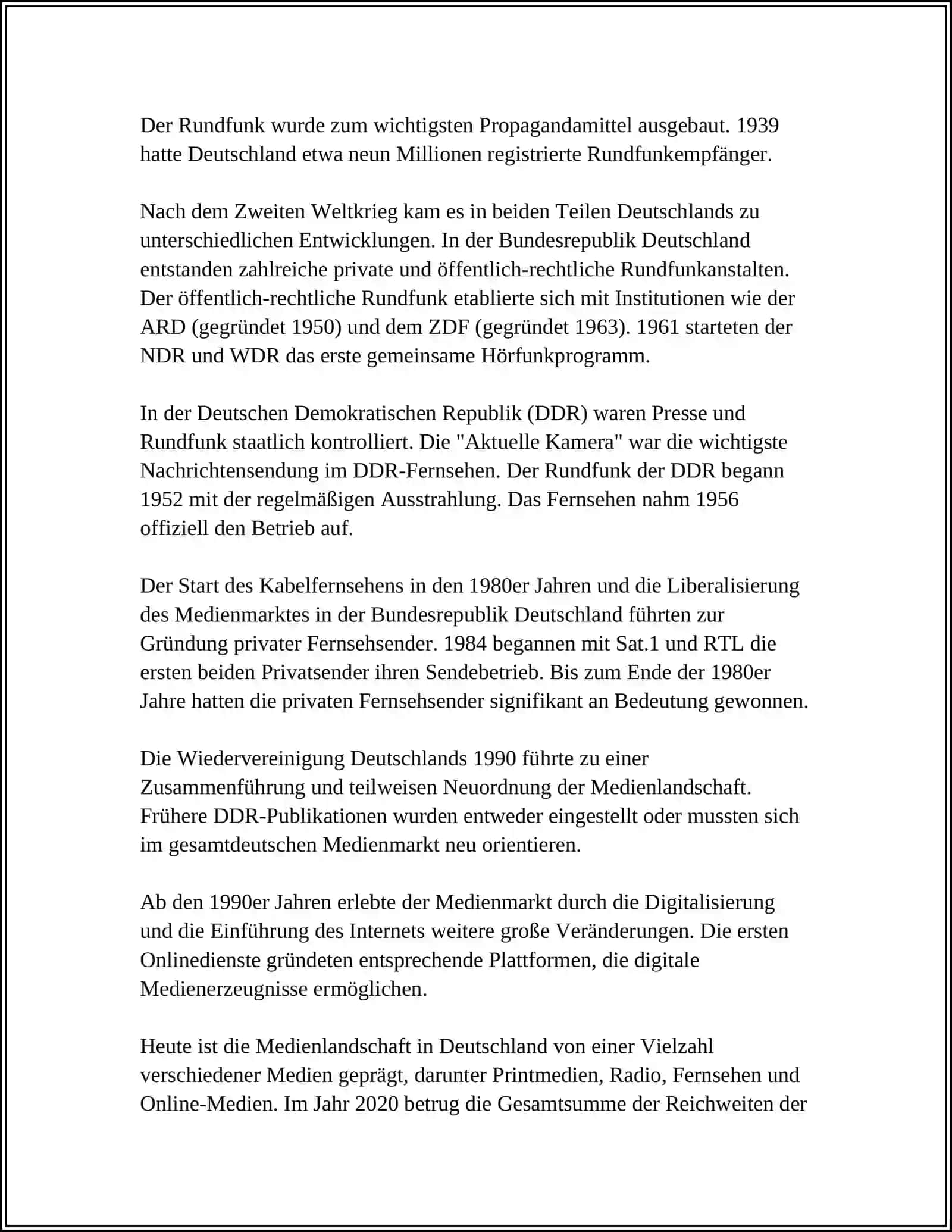 Der Rundfunk wurde zum wichtigsten Propagandamittel ausgebaut. 1939 hatte Deutschland etwa neun Millionen registrierte Rundfunkempfänger.

Nach dem Zweiten Weltkrieg kam es in beiden Teilen Deutschlands zu unterschiedlichen Entwicklungen. In der Bundesrepublik Deutschland entstanden zahlreiche private und öffentlich-rechtliche Rundfunkanstalten. Der öffentlich-rechtliche Rundfunk etablierte sich mit Institutionen wie der ARD (gegründet 1950) und dem ZDF (gegründet 1963). 1961 starteten der NDR und WDR das erste gemeinsame Hörfunkprogramm.

In der Deutschen Demokratischen Republik (DDR) waren Presse und Rundfunk staatlich kontrolliert. Die "Aktuelle Kamera" war die wichtigste Nachrichtensendung im DDR-Fernsehen. Der Rundfunk der DDR begann 1952 mit der regelmäßigen Ausstrahlung. Das Fernsehen nahm 1956 offiziell den Betrieb auf.

Der Start des Kabelfernsehens in den 1980er Jahren und die Liberalisierung des Medienmarktes in der Bundesrepublik Deutschland führten zur Gründung privater Fernsehsender. 1984 begannen mit Sat.1 und RTL die ersten beiden Privatsender ihren Sendebetrieb. Bis zum Ende der 1980er Jahre hatten die privaten Fernsehsender signifikant an Bedeutung gewonnen.

Die Wiedervereinigung Deutschlands 1990 führte zu einer Zusammenführung und teilweisen Neuordnung der Medienlandschaft. Frühere DDR-Publikationen wurden entweder eingestellt oder mussten sich im gesamtdeutschen Medienmarkt neu orientieren.

Ab den 1990er Jahren erlebte der Medienmarkt durch die Digitalisierung und die Einführung des Internets weitere große Veränderungen. Die ersten Onlinedienste gründeten entsprechende Plattformen, die digitale Medienerzeugnisse ermöglichen.

Heute ist die Medienlandschaft in Deutschland von einer Vielzahl verschiedener Medien geprägt, darunter Printmedien, Radio, Fernsehen und Online-Medien. Im Jahr 2020 betrug die Gesamtsumme der Reichweiten der